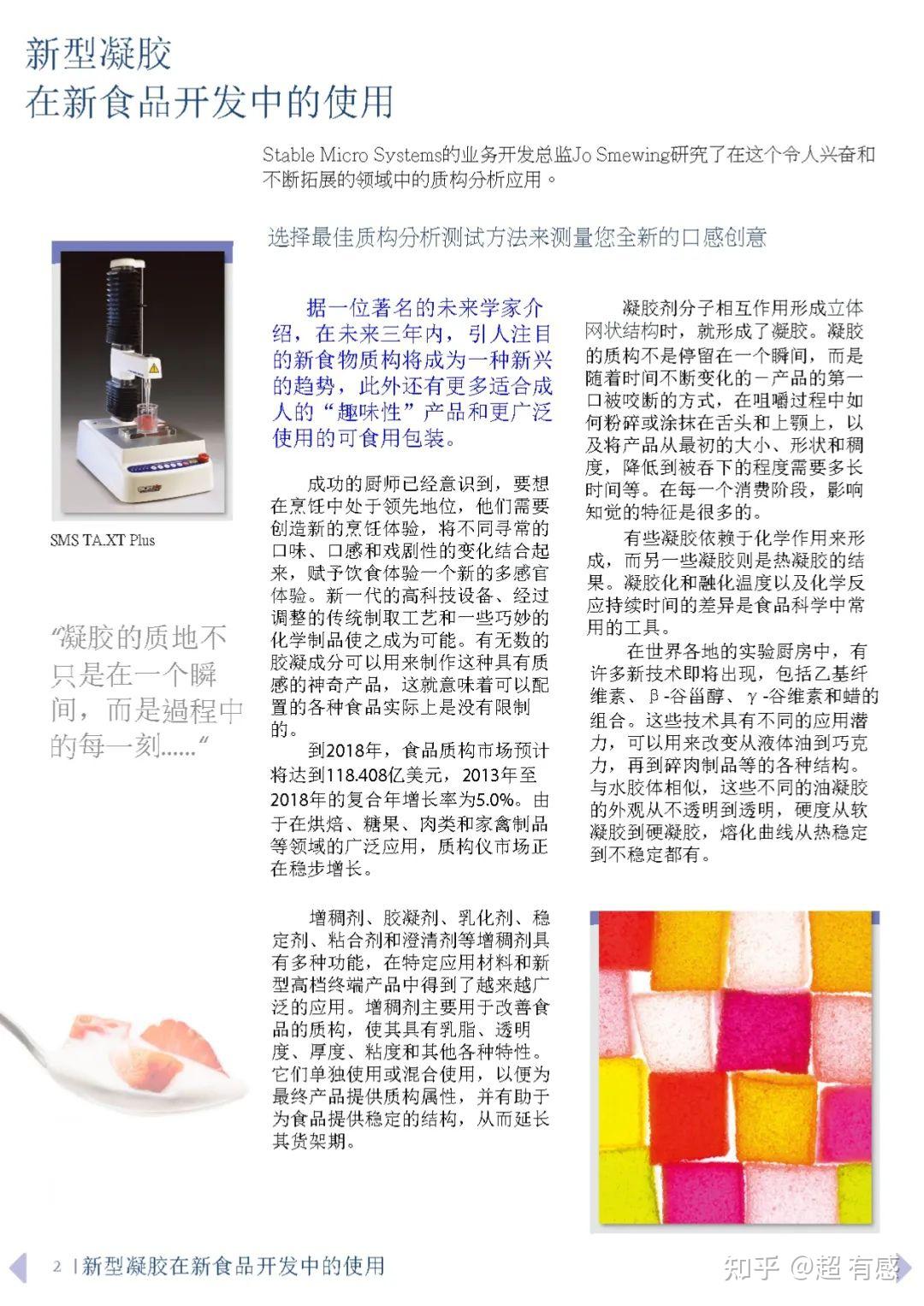 新型凝胶
在新食品开发中的使用

Stable Micro Systems的业务开发总监Jo Smewing研究了在这个令人兴奋和不断拓展的领域中的质构分析应用。

选择最佳质构分析测试方法来测量您全新的口感创意

SMS TA.XT Plus

“凝胶的质地不只是在一个瞬间，而是過程中的每一刻......”

据一位著名的未来学家介绍，在未来三年内，引人注目的新食物质构将成为一种新兴的趋势，此外还有更多适合成人的“趣味性”产品和更广泛使用的可食用包装。

成功的厨师已经意识到，要想在烹饪中处于领先地位，他们需要创造新的烹饪体验，将不同寻常的口味、口感和戏剧性的变化结合起来，赋予饮食体验一个新的多感官体验。新一代的高科技设备、经过调整的传统制取工艺和一些巧妙的化学制品使之成为可能。有无数的胶凝成分可以用来制作这种具有质感的神奇产品，这就意味着可以配置的各种食品实际上是没有限制的。

到2018年，食品质构市场预计将达到118.408亿美元，2013年至2018年的复合年增长率为5.0%。由于在烘焙、糖果、肉类和家禽制品等领域的广泛应用，质构仪市场正在稳步增长。

增稠剂、胶凝剂、乳化剂、稳定剂、粘合剂和澄清剂等增稠剂具有多种功能，在特定应用材料和新型高档终端产品中得到了越来越广泛的应用。增稠剂主要用于改善食品的质构，使其具有乳脂、透明度、厚度、粘度和其他各种特性。它们单独使用或混合使用，以便为最终产品提供质构属性，并有助于为食品提供稳定的结构，从而延长其货架期。

凝胶剂分子相互作用形成立体网状结构时，就形成了凝胶。凝胶的质构不是停留在一个瞬间，而是随着时间不断变化的－产品的第一口被咬断的方式，在咀嚼过程中如何粉碎或涂抹在舌头和上颚上，以及将产品从最初的大小、形状和稠度，降低到被吞下的程度需要多长时间等。在每一个消费阶段，影响知觉的特征是很多的。

有些凝胶依赖于化学作用来形成，而另一些凝胶则是热凝胶的结果。凝胶化和融化温度以及化学反应持续时间的差异是食品科学中常用的工具。

在世界各地的实验厨房中，有许多新技术即将出现，包括乙基纤维素、β-谷甾醇、γ-谷维素和蜡的组合。这些技术具有不同的应用潜力，可以用来改变从液体油到巧克力，再到碎肉制品等的各种结构。与水胶体相似，这些不同的油凝胶的外观从不透明到透明，硬度从软凝胶到硬凝胶，熔化曲线从热稳定到不稳定都有。

2 | 新型凝胶在新食品开发中的使用

知乎 @超 有感